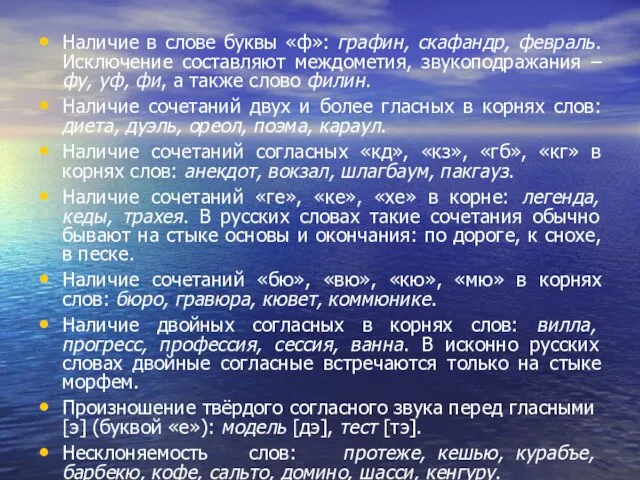 • Наличие в слове буквы «ф»: графин, скафандр, февраль. Исключение составляют междометия, звукоподражания – фу, уф, фи, а также слово филин.

• Наличие сочетаний двух и более гласных в корнях слов: диета, дуэль, ореол, поэма, караул.

• Наличие сочетаний согласных «кд», «кз», «гб», «кг» в корнях слов: анекдот, вокзал, шлагбаум, пакгауз.

• Наличие сочетаний «ге», «ке», «хе» в корне: легенда, кеды, трахея. В русских словах такие сочетания обычно бывают на стыке основы и окончания: по дороге, к снохе, в песке.

• Наличие сочетаний «бю», «вю», «кю», «мю» в корнях слов: бюро, гравюра, кювет, коммюнике.

• Наличие двойных согласных в корнях слов: вилла, прогресс, профессия, сессия, ванна. В исконно русских словах двойные согласные встречаются только на стыке морфем.

• Произношение твёрдого согласного звука перед гласными [э] (буквой «е»): модель [дэ], тест [тэ].

• Несклоняемость слов: протеже, кешью, курабье, барбекю, кофе, сальто, домино, шасси, кенгуру.